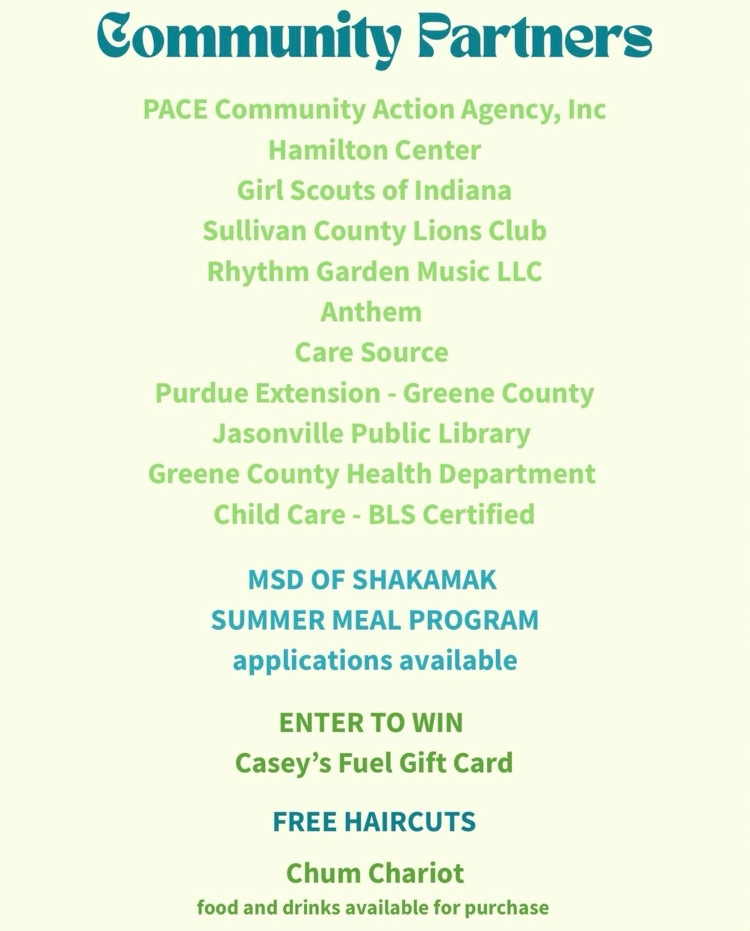 Community Partners

PACE Community Action Agency, Inc
Hamilton Center
Girl Scouts of Indiana
Sullivan County Lions Club
Rhythm Garden Music LLC
Anthem
Care Source
Purdue Extension - Greene County
Jasonville Public Library
Greene County Health Department
Child Care - BLS Certified

MSD OF SHAKAMAK
SUMMER MEAL PROGRAM
applications available

ENTER TO WIN
Casey's Fuel Gift Card

FREE HAIRCUTS

Chum Chariot
food and drinks available for purchase